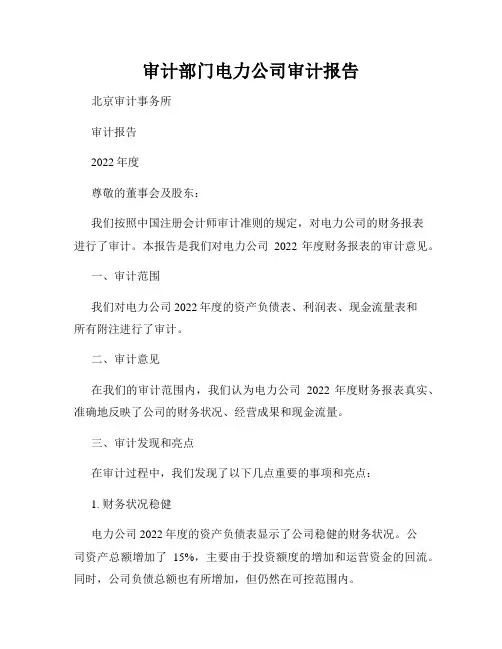 审计部门电力公司审计报告

北京审计事务所

审计报告

2022 年度

尊敬的董事会及股东：

我们按照中国注册会计师审计准则的规定，对电力公司的财务报表进行了审计。本报告是我们对电力公司 2022 年度财务报表的审计意见。

一、审计范围

我们对电力公司 2022 年度的资产负债表、利润表、现金流量表和所有附注进行了审计。

二、审计意见

在我们的审计范围内，我们认为电力公司 2022 年度财务报表真实、准确地反映了公司的财务状况、经营成果和现金流量。

三、审计发现和亮点

在审计过程中，我们发现了以下几点重要的事项和亮点：

1. 财务状况稳健

电力公司 2022 年度的资产负债表显示了公司稳健的财务状况。公司资产总额增加了 15%，主要由于投资额度的增加和运营资金的回流。同时，公司负债总额也有所增加，但仍然在可控范围内。